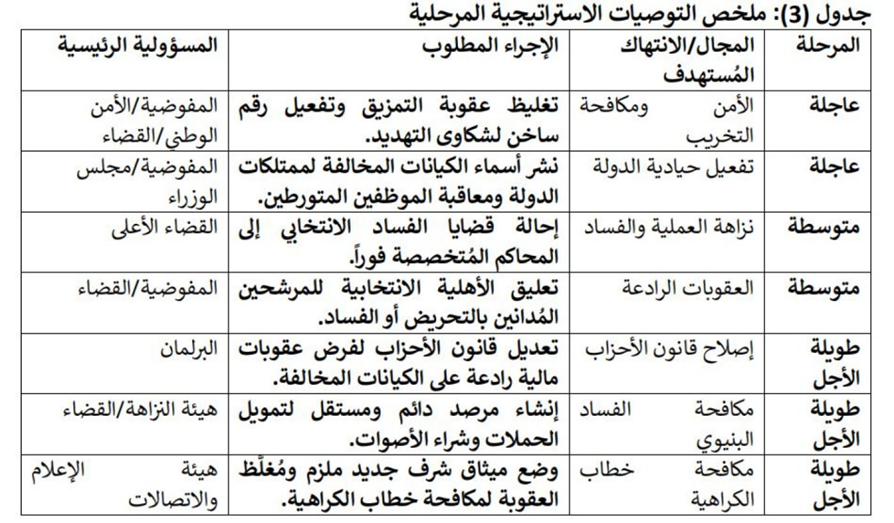 جدول (3): ملخص التوصيات الاستراتيجية المرحلية

| المرحلة | المجال/الانتهاك المُستهدف | الإجراء المطلوب | المسؤولية الرئيسية |
|---|---|---|---|
| عاجلة | الأمن ومكافحة التخريب | تغليظ عقوبة التمزيق وتفعيل رقم ساخن لشكاوى التهديد. | المفوضية/الأمن الوطني/القضاء |
| عاجلة | تفعيل حيادية الدولة | نشر أسماء الكيانات المخالفة لممتلكات الدولة ومعاقبة الموظفين المتورطين. | المفوضية/مجلس الوزراء |
| متوسطة | نزاهة العملية والفساد | إحالة قضايا الفساد الانتخابي إلى المحاكم المُتخصصة فوراً. | القضاء الأعلى |
| متوسطة | العقوبات الرادعة | تعليق الأهلية الانتخابية للمرشحين المُدانين بالتحريض أو الفساد. | المفوضية/القضاء |
| طويلة الأجل | إصلاح قانون الأحزاب | تعديل قانون الأحزاب لفرض عقوبات مالية رادعة على الكيانات المخالفة. | البرلمان |
| طويلة الأجل | مكافحة الفساد البنيوي | إنشاء مرصد دائم ومستقل لتمويل الحملات وشراء الأصوات. | هيئة النزاهة/القضاء |
| طويلة الأجل | مكافحة خطاب الكراهية | وضع ميثاق شرف جديد ملزم ومُغلّظ العقوبة لمكافحة خطاب الكراهية. | هيئة الإعلام والاتصالات |